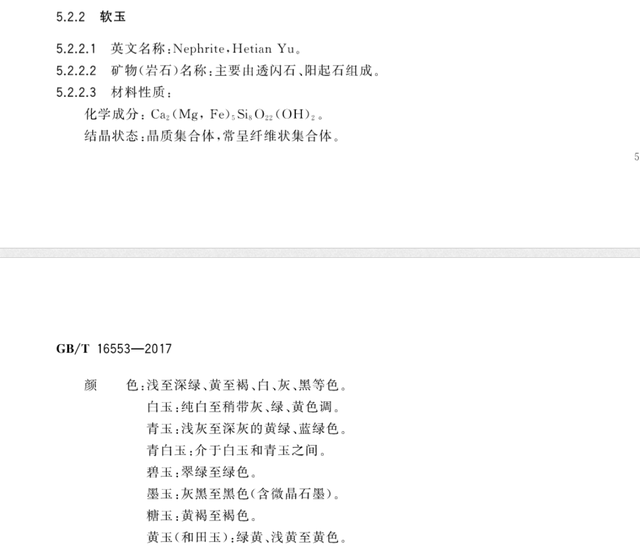 5.2.2 软玉

5.2.2.1 英文名称：Nephrite，Hetian Yu。

5.2.2.2 矿物(岩石)名称：主要由透闪石、阳起石组成。

5.2.2.3 材料性质：

化学成分：$Ca_2(Mg,Fe)_5Si_8O_{22}(OH)_2$。

结晶状态：晶质集合体，常呈纤维状集合体。

5

GB/T 16553—2017

颜 色：浅至深绿、黄至褐、白、灰、黑等色。

白玉：纯白至稍带灰、绿、黄色调。

青玉：浅灰至深灰的黄绿、蓝绿色。

青白玉：介于白玉和青玉之间。

碧玉：翠绿至绿色。

墨玉：灰黑至黑色(含微晶石墨)。

糖玉：黄褐至褐色。

黄玉(和田玉)：绿黄、浅黄至黄色。